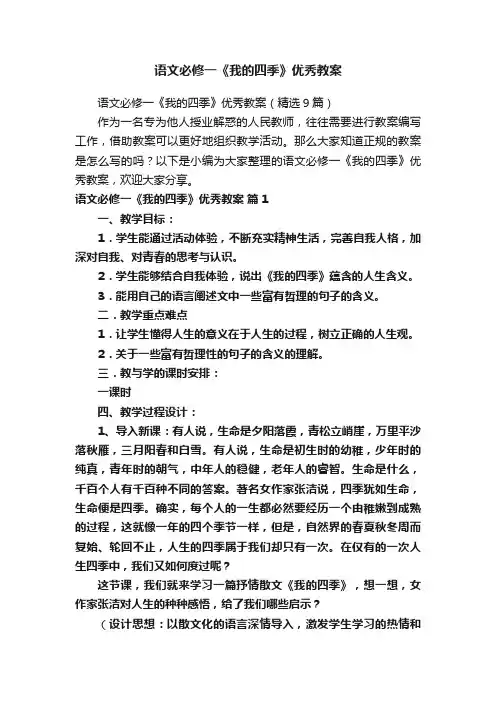 语文必修一《我的四季》优秀教案

语文必修一《我的四季》优秀教案（精选9篇）

作为一名专为他人授业解惑的人民教师，往往需要进行教案编写工作，借助教案可以更好地组织教学活动。那么大家知道正规的教案是怎么写的吗？以下是小编为大家整理的语文必修一《我的四季》优秀教案，欢迎大家分享。

语文必修一《我的四季》优秀教案 篇1

一、教学目标：

1．学生能通过活动体验，不断充实精神生活，完善自我人格，加深对自我、对青春的思考与认识。

2．学生能够结合自我体验，说出《我的四季》蕴含的人生含义。

3．能用自己的语言阐述文中一些富有哲理的句子的含义。

二．教学重点难点

1．让学生懂得人生的意义在于人生的过程，树立正确的人生观。

2．关于一些富有哲理性的句子的含义的理解。

三．教与学的课时安排：

一课时

四、教学过程设计：

1、导入新课：有人说，生命是夕阳落霞，青松立峭崖，万里平沙落秋雁，三月阳春和白雪。有人说，生命是初生时的幼稚，少年时的纯真，青年时的朝气，中年人的稳健，老年人的睿智。生命是什么，千百个人有千百种不同的答案。著名女作家张洁说，四季犹如生命，生命便是四季。确实，每个人的一生都必然要经历一个由稚嫩到成熟的过程，这就像一年的四个季节一样，但是，自然界的春夏秋冬周而复始、轮回不止，人生的四季属于我们却只有一次。在仅有的一次人生四季中，我们又如何度过呢？

这节课，我们就来学习一篇抒情散文《我的四季》，想一想，女作家张洁对人生的种种感悟，给了我们哪些启示？

（设计思想：以散文化的语言深情导入，激发学生学习的热情和